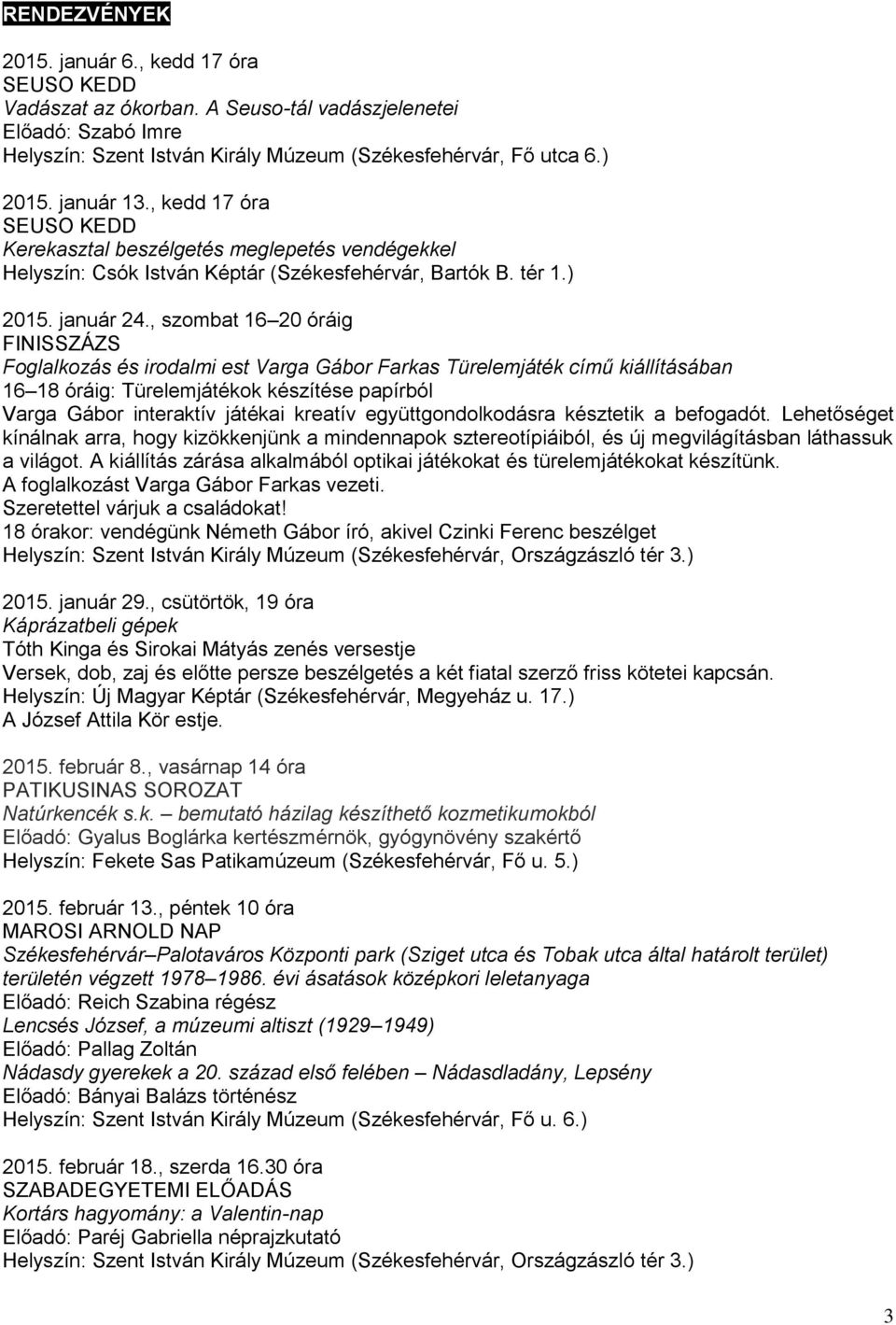 RENDEZVÉNYEK

2015. január 6., kedd 17 óra
SEUSO KEDD
Vadászat az ókorban. A Seuso-tál vadászjelenetei
Előadó: Szabó Imre
Helyszín: Szent István Király Múzeum (Székesfehérvár, Fő utca 6.)

2015. január 13., kedd 17 óra
SEUSO KEDD
Kerekasztal beszélgetés meglepetés vendégekkel
Helyszín: Csók István Képtár (Székesfehérvár, Bartók B. tér 1.)

2015. január 24., szombat 16–20 óráig
FINISSZÁZS
Foglalkozás és irodalmi est Varga Gábor Farkas Türelemjáték című kiállításában
16–18 óráig: Türelemjátékok készítése papírból
Varga Gábor interaktív játékai kreatív együttgondolkodásra késztetik a befogadót. Lehetőséget kínálnak arra, hogy kizökkenjünk a mindennapok sztereotípiáiból, és új megvilágításban láthassuk a világot. A kiállítás zárása alkalmából optikai játékokat és türelemjátékokat készítünk.
A foglalkozást Varga Gábor Farkas vezeti.
Szeretettel várjuk a családokat!
18 órakor: vendégünk Németh Gábor író, akivel Czinki Ferenc beszélget
Helyszín: Szent István Király Múzeum (Székesfehérvár, Országzászló tér 3.)

2015. január 29., csütörtök, 19 óra
Káprázatbeli gépek
Tóth Kinga és Sirokai Mátyás zenés versestje
Versek, dob, zaj és előtte persze beszélgetés a két fiatal szerző friss kötetei kapcsán.
Helyszín: Új Magyar Képtár (Székesfehérvár, Megyeház u. 17.)
A József Attila Kör estje.

2015. február 8., vasárnap 14 óra
PATIKUSINAS SOROZAT
Natúrkencék s.k. – bemutató házilag készíthető kozmetikumokból
Előadó: Gyalus Boglárka kertészmérnök, gyógynövény szakértő
Helyszín: Fekete Sas Patikamúzeum (Székesfehérvár, Fő u. 5.)

2015. február 13., péntek 10 óra
MAROSI ARNOLD NAP
Székesfehérvár–Palotaváros Központi park (Sziget utca és Tobak utca által határolt terület) területén végzett 1978–1986. évi ásatások középkori leletanyaga
Előadó: Reich Szabina régész
Lencsés József, a múzeumi altiszt (1929–1949)
Előadó: Pallag Zoltán
Nádasdy gyerekek a 20. század első felében – Nádasdladány, Lepsény
Előadó: Bányai Balázs történész
Helyszín: Szent István Király Múzeum (Székesfehérvár, Fő u. 6.)

2015. február 18., szerda 16.30 óra
SZABADEGYETEMI ELŐADÁS
Kortárs hagyomány: a Valentin-nap
Előadó: Paréj Gabriella néprajzkutató
Helyszín: Szent István Király Múzeum (Székesfehérvár, Országzászló tér 3.)

3